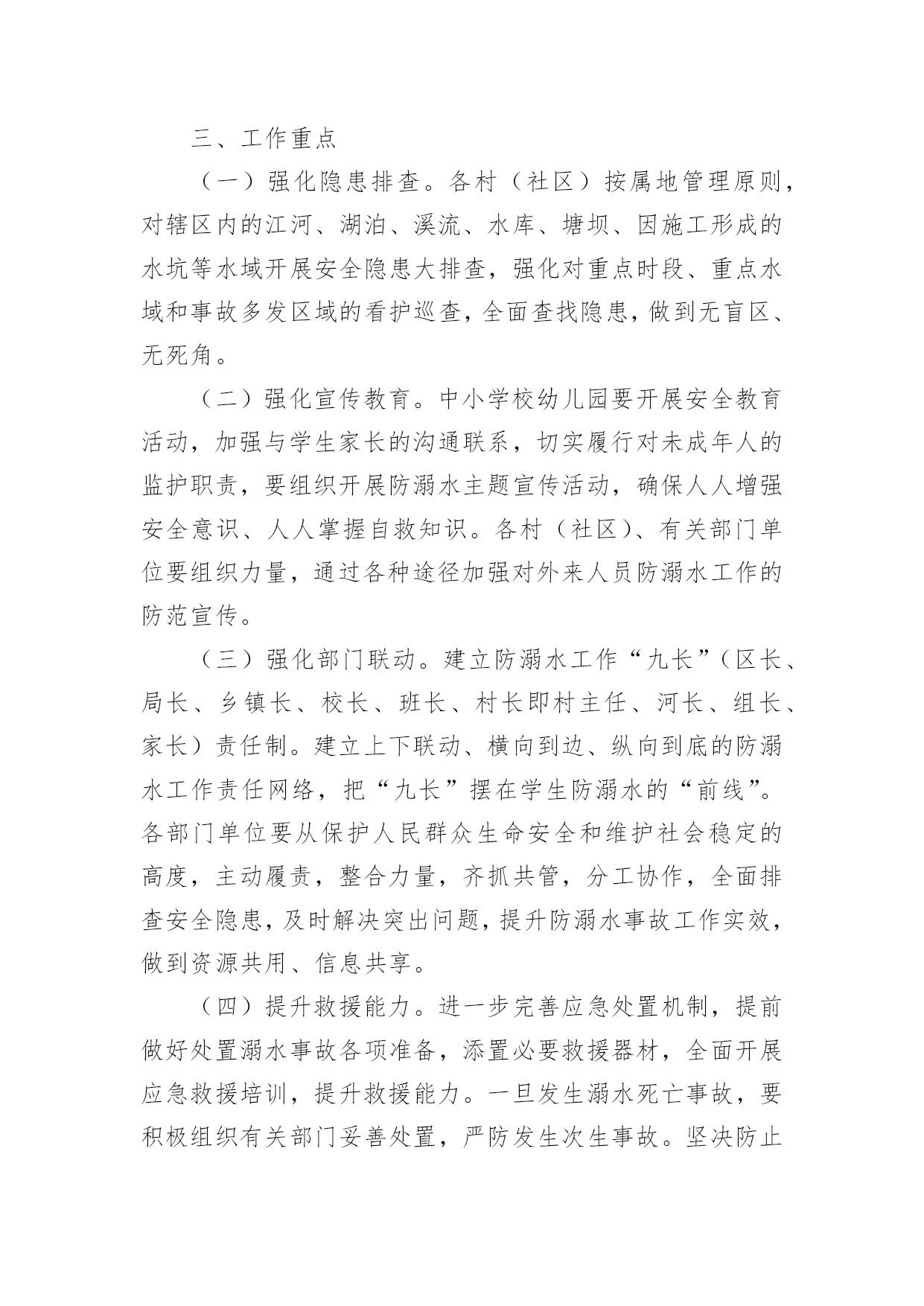 三、工作重点

（一）强化隐患排查。各村（社区）按属地管理原则，对辖区内的江河、湖泊、溪流、水库、塘坝、因施工形成的水坑等水域开展安全隐患大排查，强化对重点时段、重点水域和事故多发区域的看护巡查，全面查找隐患，做到无盲区、无死角。

（二）强化宣传教育。中小学校幼儿园要开展安全教育活动，加强与学生家长的沟通联系，切实履行对未成年人的监护职责，要组织开展防溺水主题宣传活动，确保人人增强安全意识、人人掌握自救知识。各村（社区）、有关部门单位要组织力量，通过各种途径加强对外来人员防溺水工作的防范宣传。

（三）强化部门联动。建立防溺水工作“九长”（区长、局长、乡镇长、校长、班长、村长即村主任、河长、组长、家长）责任制。建立上下联动、横向到边、纵向到底的防溺水工作责任网络，把“九长”摆在学生防溺水的“前线”。各部门单位要从保护人民群众生命安全和维护社会稳定的高度，主动履责，整合力量，齐抓共管，分工协作，全面排查安全隐患，及时解决突出问题，提升防溺水事故工作实效，做到资源共用、信息共享。

（四）提升救援能力。进一步完善应急处置机制，提前做好处置溺水事故各项准备，添置必要救援器材，全面开展应急救援培训，提升救援能力。一旦发生溺水死亡事故，要积极组织有关部门妥善处置，严防发生次生事故。坚决防止